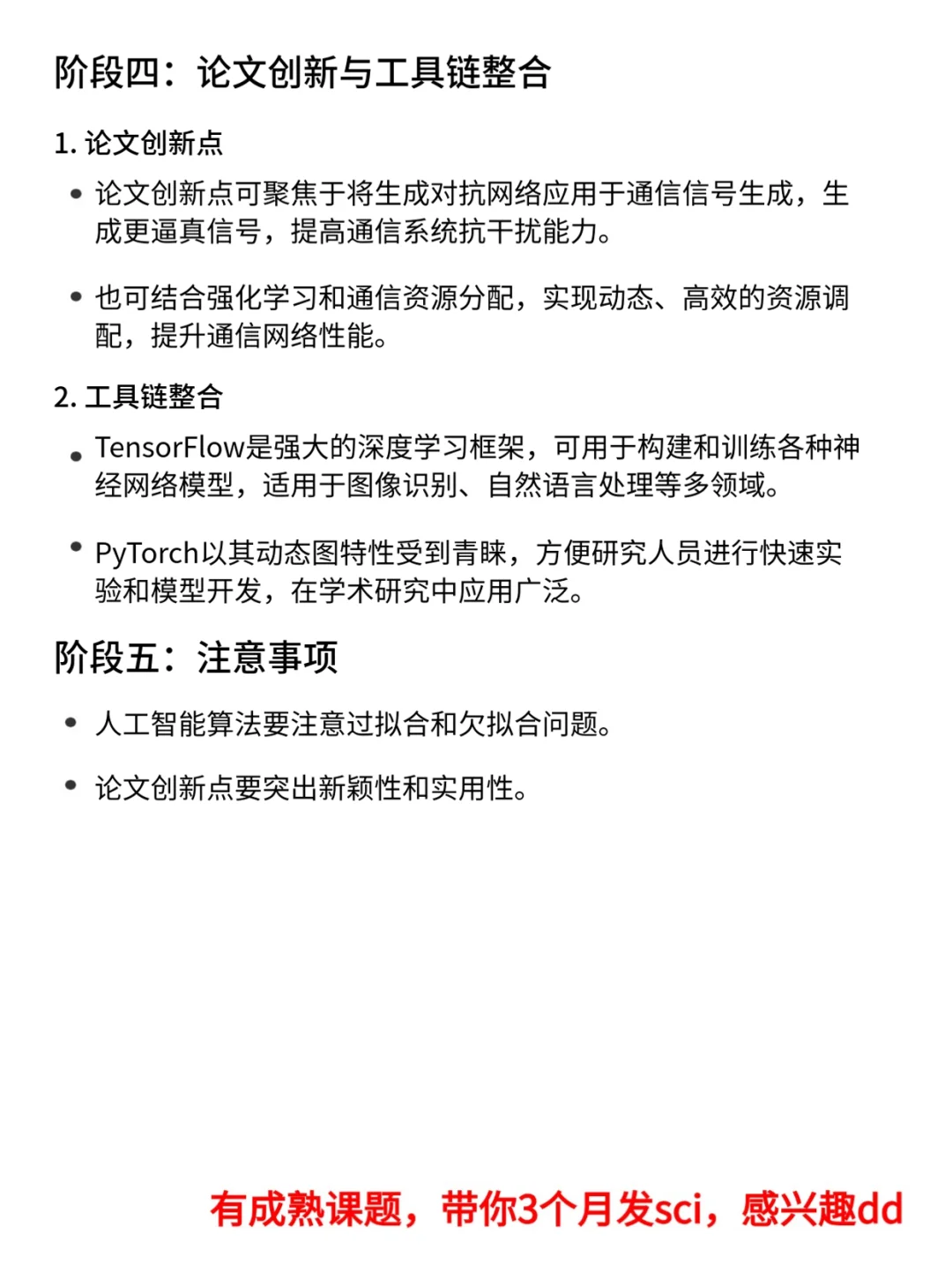 阶段四：论文创新与工具链整合

1. 论文创新点

• 论文创新点可聚焦于将生成对抗网络应用于通信信号生成，生成更逼真信号，提高通信系统抗干扰能力。

• 也可结合强化学习和通信资源分配，实现动态、高效的资源调配，提升通信网络性能。

2. 工具链整合

• TensorFlow是强大的深度学习框架，可用于构建和训练各种神经网络模型，适用于图像识别、自然语言处理等多领域。

• PyTorch以其动态图特性受到青睐，方便研究人员进行快速实验和模型开发，在学术研究中应用广泛。

阶段五：注意事项

• 人工智能算法要注意过拟合和欠拟合问题。

• 论文创新点要突出新颖性和实用性。

有成熟课题，带你3个月发sci，感兴趣dd